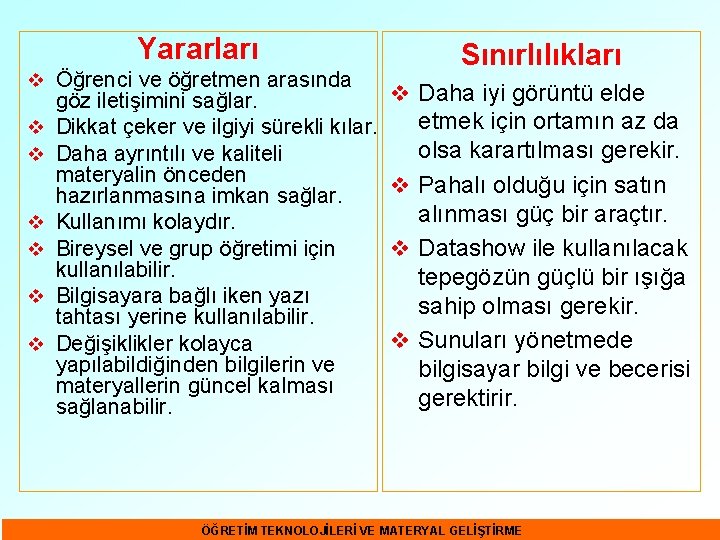 Yararları

❖ Öğrenci ve öğretmen arasında göz iletişimini sağlar.
❖ Dikkat çeker ve ilgiyi sürekli kılar.
❖ Daha ayrıntılı ve kaliteli materyalin önceden hazırlanmasına imkan sağlar.
❖ Kullanımı kolaydır.
❖ Bireysel ve grup öğretimi için kullanılabilir.
❖ Bilgisayara bağlı iken yazı tahtası yerine kullanılabilir.
❖ Değişiklikler kolayca yapılabildiğinden bilgilerin ve materyallerin güncel kalması sağlanabilir.

Sınırlılıkları

❖ Daha iyi görüntü elde etmek için ortamın az da olsa karartılması gerekir.
❖ Pahalı olduğu için satın alınması güç bir araçtır.
❖ Datashow ile kullanılacak tepegözün güçlü bir ışığa sahip olması gerekir.
❖ Sunuları yönetmede bilgisayar bilgi ve becerisi gerektirir.

ÖĞRETİM TEKNOLOJİLERİ VE MATERYAL GELİŞTİRME